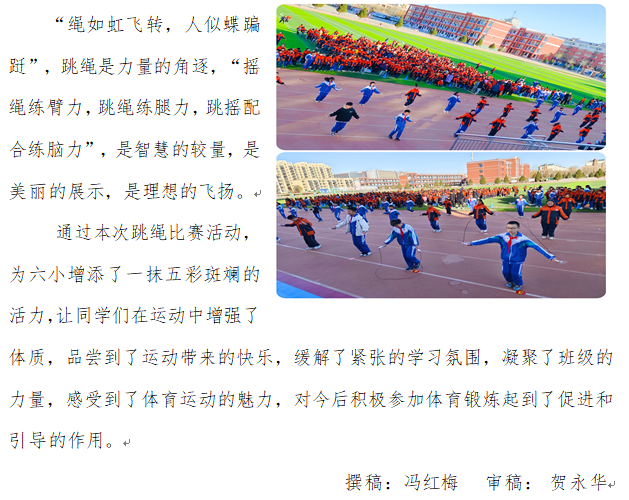 “绳如虹飞转，人似蝶蹁跹”，跳绳是力量的角逐，“摇绳练臂力，跳绳练腿力，跳摇配合练脑力”，是智慧的较量，是美丽的展示，是理想的飞扬。

通过本次跳绳比赛活动，为六小增添了一抹五彩斑斓的活力，让同学们在运动中增强了体质，品尝到了运动带来的快乐，缓解了紧张的学习氛围，凝聚了班级的力量，感受到了体育运动的魅力，对今后积极参加体育锻炼起到了促进和引导的作用。

撰稿：冯红梅 审稿：贺永华